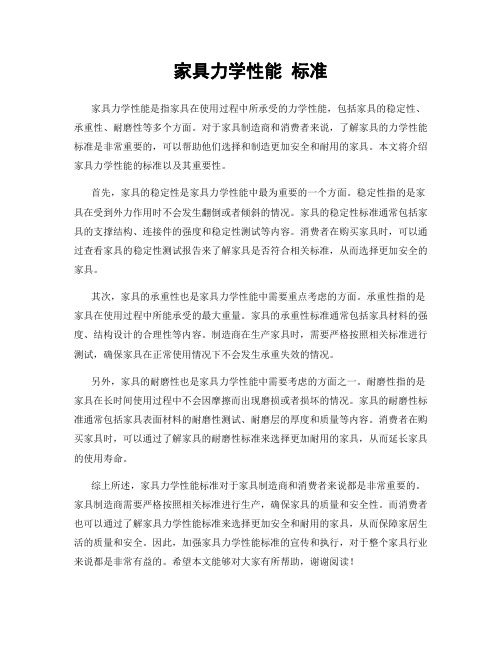 家具力学性能 标准

家具力学性能是指家具在使用过程中所承受的力学性能，包括家具的稳定性、承重性、耐磨性等多个方面。对于家具制造商和消费者来说，了解家具的力学性能标准是非常重要的，可以帮助他们选择和制造更加安全和耐用的家具。本文将介绍家具力学性能的标准以及其重要性。

首先，家具的稳定性是家具力学性能中最为重要的一个方面。稳定性指的是家具在受到外力作用时不会发生翻倒或者倾斜的情况。家具的稳定性标准通常包括家具的支撑结构、连接件的强度和稳定性测试等内容。消费者在购买家具时，可以通过查看家具的稳定性测试报告来了解家具是否符合相关标准，从而选择更加安全的家具。

其次，家具的承重性也是家具力学性能中需要重点考虑的方面。承重性指的是家具在使用过程中所能承受的最大重量。家具的承重性标准通常包括家具材料的强度、结构设计的合理性等内容。制造商在生产家具时，需要严格按照相关标准进行测试，确保家具在正常使用情况下不会发生承重失效的情况。

另外，家具的耐磨性也是家具力学性能中需要考虑的方面之一。耐磨性指的是家具在长时间使用过程中不会因摩擦而出现磨损或者损坏的情况。家具的耐磨性标准通常包括家具表面材料的耐磨性测试、耐磨层的厚度和质量等内容。消费者在购买家具时，可以通过了解家具的耐磨性标准来选择更加耐用的家具，从而延长家具的使用寿命。

综上所述，家具力学性能标准对于家具制造商和消费者来说都是非常重要的。家具制造商需要严格按照相关标准进行生产，确保家具的质量和安全性。而消费者也可以通过了解家具力学性能标准来选择更加安全和耐用的家具，从而保障家居生活的质量和安全。因此，加强家具力学性能标准的宣传和执行，对于整个家具行业来说都是非常有益的。希望本文能够对大家有所帮助，谢谢阅读！